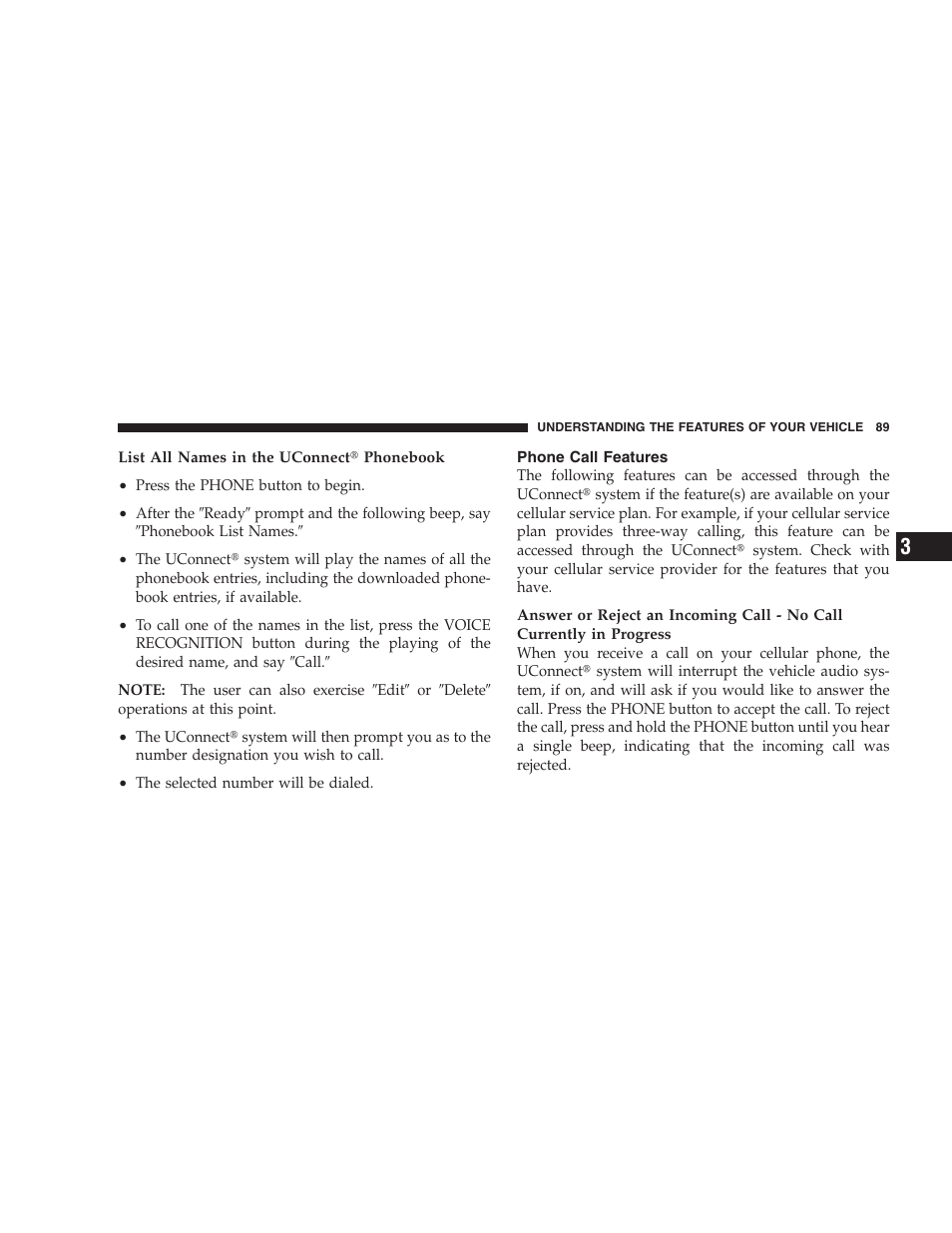 UNDERSTANDING THE FEATURES OF YOUR VEHICLE 89

List All Names in the UConnect® Phonebook

• Press the PHONE button to begin.

• After the ″Ready″ prompt and the following beep, say ″Phonebook List Names.″

• The UConnect® system will play the names of all the phonebook entries, including the downloaded phonebook entries, if available.

• To call one of the names in the list, press the VOICE RECOGNITION button during the playing of the desired name, and say ″Call.″

NOTE: The user can also exercise ″Edit″ or ″Delete″ operations at this point.

• The UConnect® system will then prompt you as to the number designation you wish to call.

• The selected number will be dialed.

Phone Call Features

The following features can be accessed through the UConnect® system if the feature(s) are available on your cellular service plan. For example, if your cellular service plan provides three-way calling, this feature can be accessed through the UConnect® system. Check with your cellular service provider for the features that you have.

Answer or Reject an Incoming Call - No Call Currently in Progress

When you receive a call on your cellular phone, the UConnect® system will interrupt the vehicle audio system, if on, and will ask if you would like to answer the call. Press the PHONE button to accept the call. To reject the call, press and hold the PHONE button until you hear a single beep, indicating that the incoming call was rejected.

3